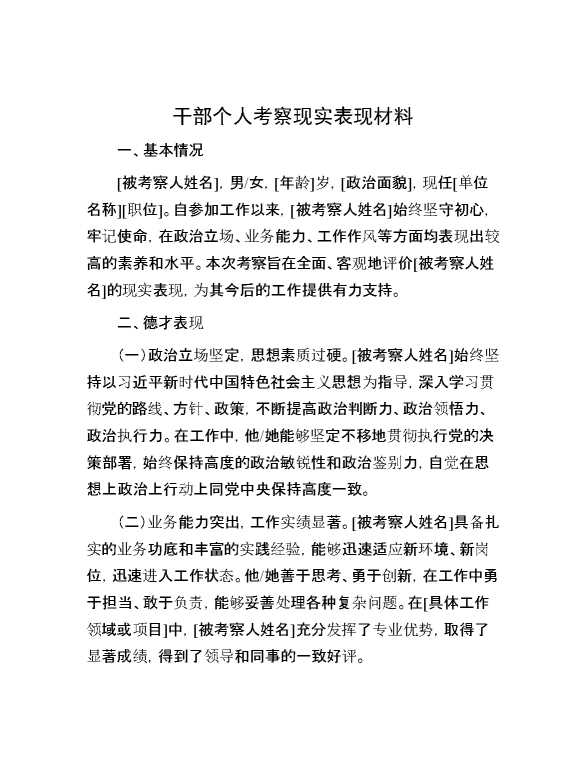 干部个人考察现实表现材料

一、基本情况

[被考察人姓名]，男/女，[年龄]岁，[政治面貌]，现任[单位名称][职位]。自参加工作以来，[被考察人姓名]始终坚守初心，牢记使命，在政治立场、业务能力、工作作风等方面均表现出较高的素养和水平。本次考察旨在全面、客观地评价[被考察人姓名]的现实表现，为其今后的工作提供有力支持。

二、德才表现

（一）政治立场坚定，思想素质过硬。[被考察人姓名]始终坚持以习近平新时代中国特色社会主义思想为指导，深入学习贯彻党的路线、方针、政策，不断提高政治判断力、政治领悟力、政治执行力。在工作中，他/她能够坚定不移地贯彻执行党的决策部署，始终保持高度的政治敏锐性和政治鉴别力，自觉在思想上政治上行动上同党中央保持高度一致。

（二）业务能力突出，工作实绩显著。[被考察人姓名]具备扎实的业务功底和丰富的实践经验，能够迅速适应新环境、新岗位，迅速进入工作状态。他/她善于思考、勇于创新，在工作中勇于担当、敢于负责，能够妥善处理各种复杂问题。在[具体工作领域或项目]中，[被考察人姓名]充分发挥了专业优势，取得了显著成绩，得到了领导和同事的一致好评。